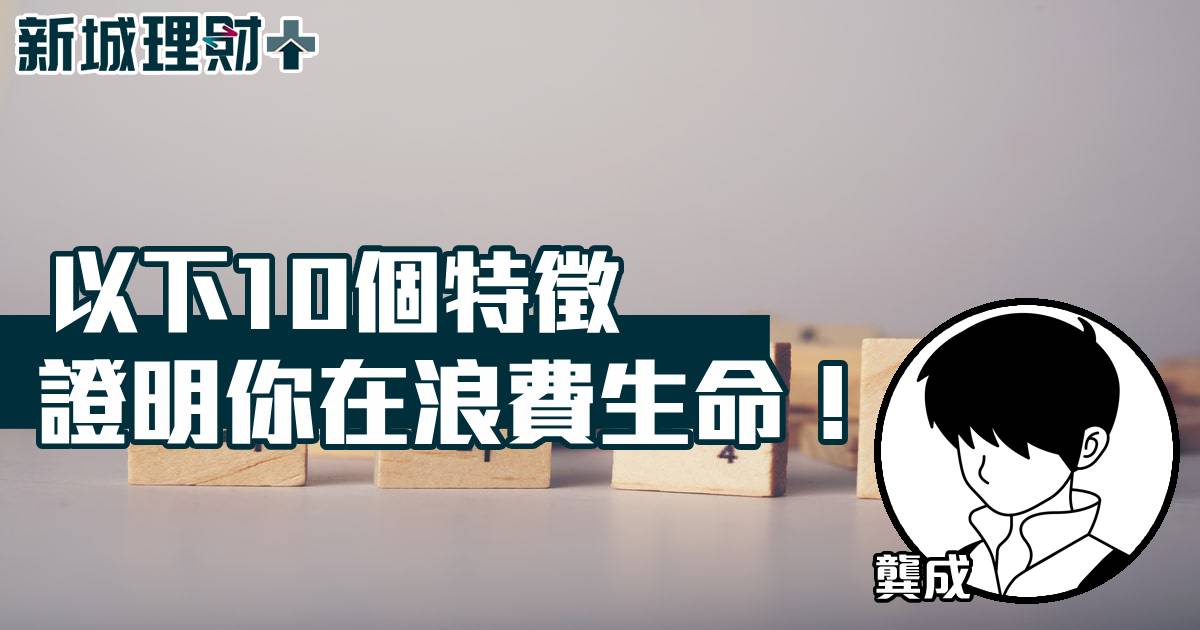 新城理財+

以下10個特徵
證明你在浪費生命！

4

龔成